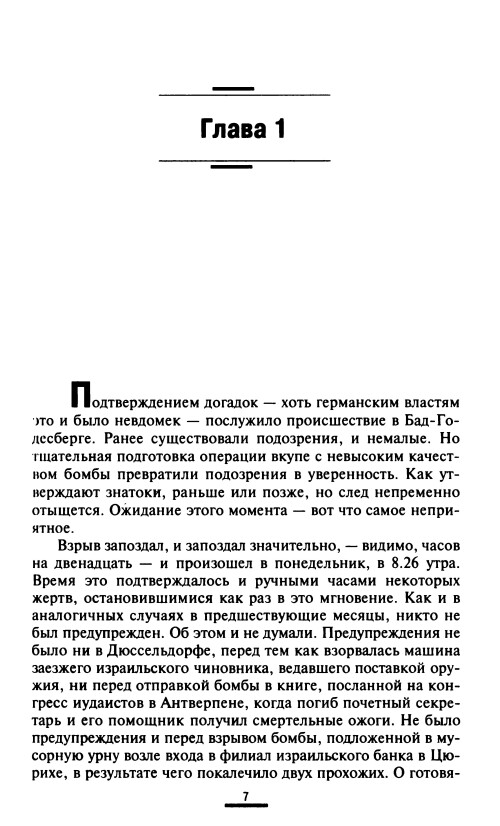 Глава 1

Подтверждением догадок — хоть германским властям это и было невдомек — послужило происшествие в Бад-Годесберге. Ранее существовали подозрения, и немалые. Но тщательная подготовка операции вкупе с невысоким качеством бомбы превратили подозрения в уверенность. Как утверждают знатоки, раньше или позже, но след непременно отыщется. Ожидание этого момента — вот что самое неприятное.

Взрыв запоздал, и запоздал значительно, — видимо, часов на двенадцать — и произошел в понедельник, в 8.26 утра. Время это подтверждалось и ручными часами некоторых жертв, остановившимися как раз в это мгновение. Как и в аналогичных случаях в предшествующие месяцы, никто не был предупрежден. Об этом и не думали. Предупреждения не было ни в Дюссельдорфе, перед тем как взорвалась машина заезжего израильского чиновника, ведавшего поставкой оружия, ни перед отправкой бомбы в книге, посланной на конгресс иудаистов в Антверпене, когда погиб почетный секретарь и его помощник получил смертельные ожоги. Не было предупреждения и перед взрывом бомбы, подложенной в мусорную урну возле входа в филиал израильского банка в Цюрихе, в результате чего покалечило двух прохожих. О готовя-

7